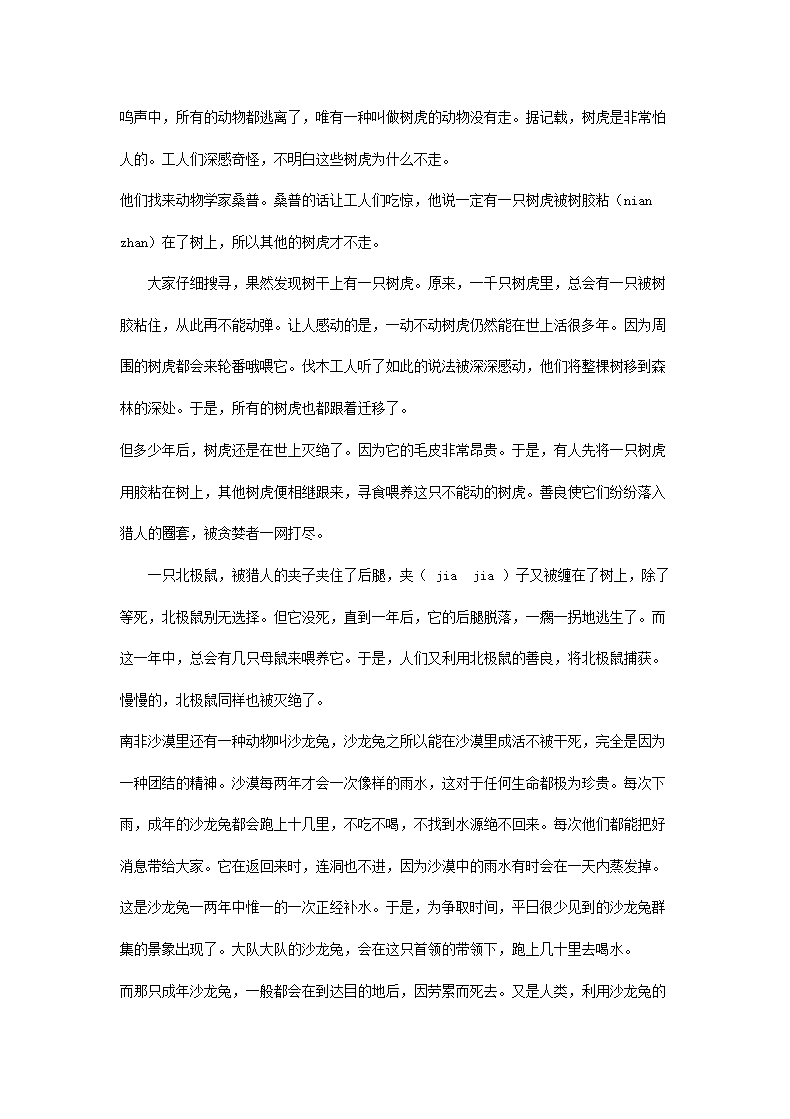 鸣声中，所有的动物都逃离了，唯有一种叫做树虎的动物没有走。据记载，树虎是非常怕人的。工人们深感奇怪，不明白这些树虎为什么不走。

他们找来动物学家桑普。桑普的话让工人们吃惊，他说一定有一只树虎被树胶粘（nian zhan）在了树上，所以其他的树虎才不走。

大家仔细搜寻，果然发现树干上有一只树虎。原来，一千只树虎里，总会有一只被树胶粘住，从此再不能动弹。让人感动的是，一动不动树虎仍然能在世上活很多年。因为周围的树虎都会来轮番哦喂它。伐木工人听了如此的说法被深深感动，他们将整棵树移到森林的深处。于是，所有的树虎也都跟着迁移了。

但多少年后，树虎还是在世上灭绝了。因为它的毛皮非常昂贵。于是，有人先将一只树虎用胶粘在树上，其他树虎便相继跟来，寻食喂养这只不能动的树虎。善良使它们纷纷落入猎人的圈套，被贪婪者一网打尽。

一只北极鼠，被猎人的夹子夹住了后腿，夹（ jia jia ）子又被缠在了树上，除了等死，北极鼠别无选择。但它没死，直到一年后，它的后腿脱落，一瘸一拐地逃生了。而这一年中，总会有几只母鼠来喂养它。于是，人们又利用北极鼠的善良，将北极鼠捕获。慢慢的，北极鼠同样也被灭绝了。

南非沙漠里还有一种动物叫沙龙兔，沙龙兔之所以能在沙漠里成活不被干死，完全是因为一种团结的精神。沙漠每两年才会一次像样的雨水，这对于任何生命都极为珍贵。每次下雨，成年的沙龙兔都会跑上十几里，不吃不喝，不找到水源绝不回来。每次他们都能把好消息带给大家。它在返回来时，连洞也不进，因为沙漠中的雨水有时会在一天内蒸发掉。这是沙龙兔一两年中惟一的一次正经补水。于是，为争取时间，平日很少见到的沙龙兔群集的景象出现了。大队大队的沙龙兔，会在这只首领的带领下，跑上几十里去喝水。

而那只成年沙龙兔，一般都会在到达目的地后，因劳累而死去。又是人类，利用沙龙兔的